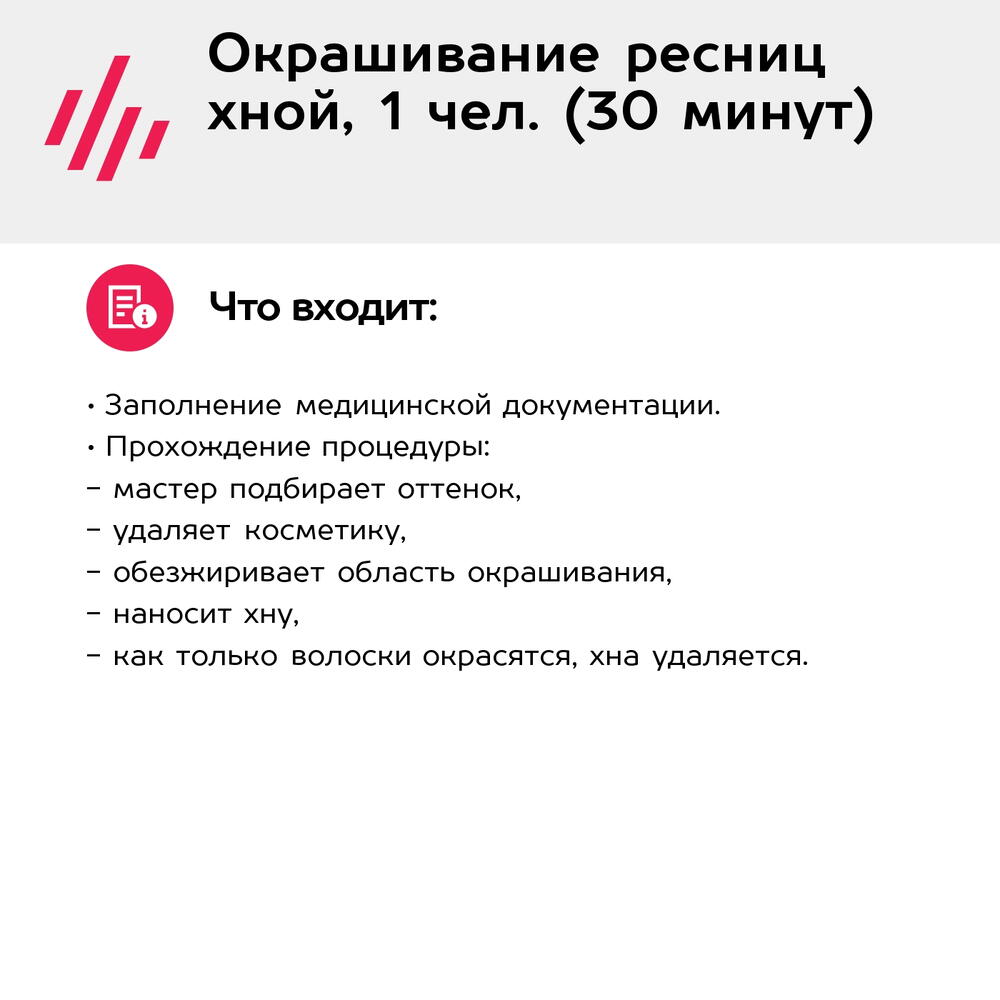 Окрашивание ресниц хной, 1 чел. (30 минут)

Что входит:

• Заполнение медицинской документации.
• Прохождение процедуры:
- мастер подбирает оттенок,
- удаляет косметику,
- обезжиривает область окрашивания,
- наносит хну,
- как только волоски окрасятся, хна удаляется.